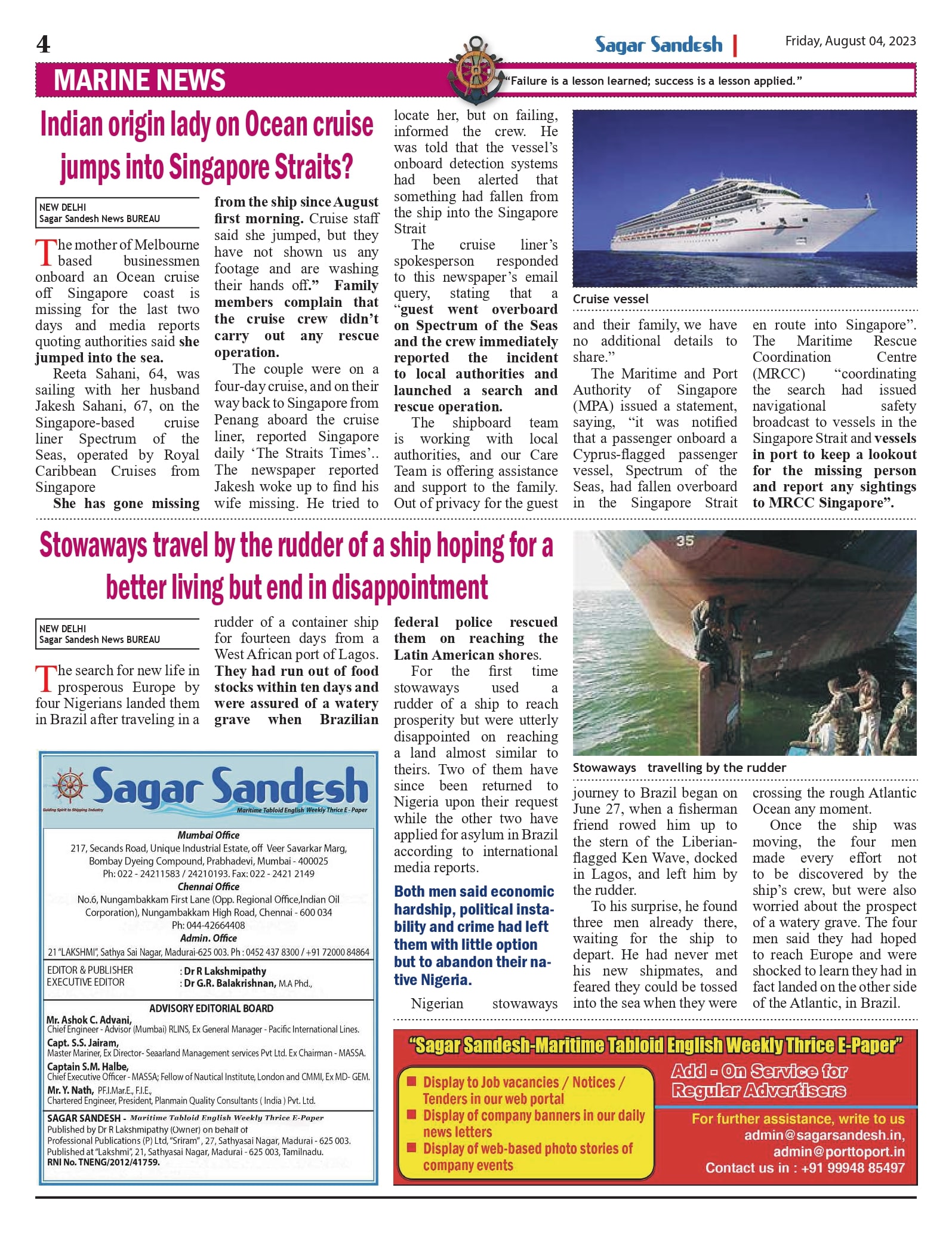 4

Sagar Sandesh | Friday, August 04, 2023

MARINE NEWS

"Failure is a lesson learned; success is a lesson applied."

Indian origin lady on Ocean cruise jumps into Singapore Straits?

NEW DELHI
Sagar Sandesh News BUREAU

The mother of Melbourne based businessmen onboard an Ocean cruise off Singapore coast is missing for the last two days and media reports quoting authorities said she jumped into the sea.

Reeta Sahani, 64, was sailing with her husband Jakesh Sahani, 67, on the Singapore-based cruise liner Spectrum of the Seas, operated by Royal Caribbean Cruises from Singapore

She has gone missing from the ship since August first morning. Cruise staff said she jumped, but they have not shown us any footage and are washing their hands off." Family members complain that the cruise crew didn't carry out any rescue operation.

The couple were on a four-day cruise, and on their way back to Singapore from Penang aboard the cruise liner, reported Singapore daily 'The Straits Times'.. The newspaper reported Jakesh woke up to find his wife missing. He tried to locate her, but on failing, informed the crew. He was told that the vessel's onboard detection systems had been alerted that something had fallen from the ship into the Singapore Strait

The cruise liner's spokesperson responded to this newspaper's email query, stating that a "guest went overboard on Spectrum of the Seas and the crew immediately reported the incident to local authorities and launched a search and rescue operation.

The shipboard team is working with local authorities, and our Care Team is offering assistance and support to the family. Out of privacy for the guest and their family, we have no additional details to share."

The Maritime and Port Authority of Singapore (MPA) issued a statement, saying, "it was notified that a passenger onboard a Cyprus-flagged passenger vessel, Spectrum of the Seas, had fallen overboard in the Singapore Strait en route into Singapore". The Maritime Rescue Coordination Centre (MRCC) "coordinating the search had issued navigational safety broadcast to vessels in the Singapore Strait and vessels in port to keep a lookout for the missing person and report any sightings to MRCC Singapore".

Cruise vessel

Stowaways travel by the rudder of a ship hoping for a better living but end in disappointment

NEW DELHI
Sagar Sandesh News BUREAU

The search for new life in prosperous Europe by four Nigerians landed them in Brazil after traveling in a rudder of a container ship for fourteen days from a West African port of Lagos. They had run out of food stocks within ten days and were assured of a watery grave when Brazilian federal police rescued them on reaching the Latin American shores.

For the first time stowaways used a rudder of a ship to reach prosperity but were utterly disappointed on reaching a land almost similar to theirs. Two of them have since been returned to Nigeria upon their request while the other two have applied for asylum in Brazil according to international media reports.

Both men said economic hardship, political instability and crime had left them with little option but to abandon their native Nigeria.

Nigerian stowaways journey to Brazil began on June 27, when a fisherman friend rowed him up to the stern of the Liberian-flagged Ken Wave, docked in Lagos, and left him by the rudder.

To his surprise, he found three men already there, waiting for the ship to depart. He had never met his new shipmates, and feared they could be tossed into the sea when they were crossing the rough Atlantic Ocean any moment.

Once the ship was moving, the four men made every effort not to be discovered by the ship's crew, but were also worried about the prospect of a watery grave. The four men said they had hoped to reach Europe and were shocked to learn they had in fact landed on the other side of the Atlantic, in Brazil.

35

Stowaways travelling by the rudder

Sagar Sandesh
Guiding Spirit to Shipping Industry
Maritime Tabloid English Weekly Thrice E - Paper

Mumbai Office
217, Secands Road, Unique Industrial Estate, off Veer Savarkar Marg, Bombay Dyeing Compound, Prabhadevi, Mumbai - 400025
Ph: 022 - 24211583 / 24210193. Fax: 022 - 2421 2149
Chennai Office
No.6, Nungambakkam First Lane (Opp. Regional Office,Indian Oil Corporation), Nungambakkam High Road, Chennai - 600 034
Ph: 044-42664408
Admin. Office
21 "LAKSHMI", Sathya Sai Nagar, Madurai-625 003. Ph : 0452 437 8300 / +91 72000 84864

EDITOR & PUBLISHER : Dr R Lakshmipathy
EXECUTIVE EDITOR : Dr G.R. Balakrishnan, M.A Phd.,

ADVISORY EDITORIAL BOARD
Mr. Ashok C. Advani,
Chief Engineer - Advisor (Mumbai) RLINS, Ex General Manager - Pacific International Lines.
Capt. S.S. Jairam,
Master Mariner, Ex Director- Seaarland Management services Pvt Ltd. Ex Chairman - MASSA.
Captain S.M. Halbe,
Chief Executive Officer - MASSA; Fellow of Nautical Institute, London and CMMI, Ex MD- GEM.
Mr. Y. Nath, PF.I.Mar.E., F.I.E.,
Chartered Engineer, President, Planmain Quality Consultants ( India ) Pvt. Ltd.

SAGAR SANDESH - Maritime Tabloid English Weekly Thrice E-Paper
Published by Dr R Lakshmipathy (Owner) on behalf of
Professional Publications (P) Ltd, "Sriram", 27, Sathyasai Nagar, Madurai - 625 003.
Published at "Lakshmi", 21, Sathyasai Nagar, Madurai - 625 003, Tamilnadu.
RNI No. TNENG/2012/41759.

"Sagar Sandesh-Maritime Tabloid English Weekly Thrice E-Paper"

Display to Job vacancies / Notices / Tenders in our web portal
Display of company banners in our daily news letters
Display of web-based photo stories of company events

Add - On Service for Regular Advertisers

For further assistance, write to us
admin@sagarsandesh.in,
admin@porttoport.in
Contact us in : +91 99948 85497